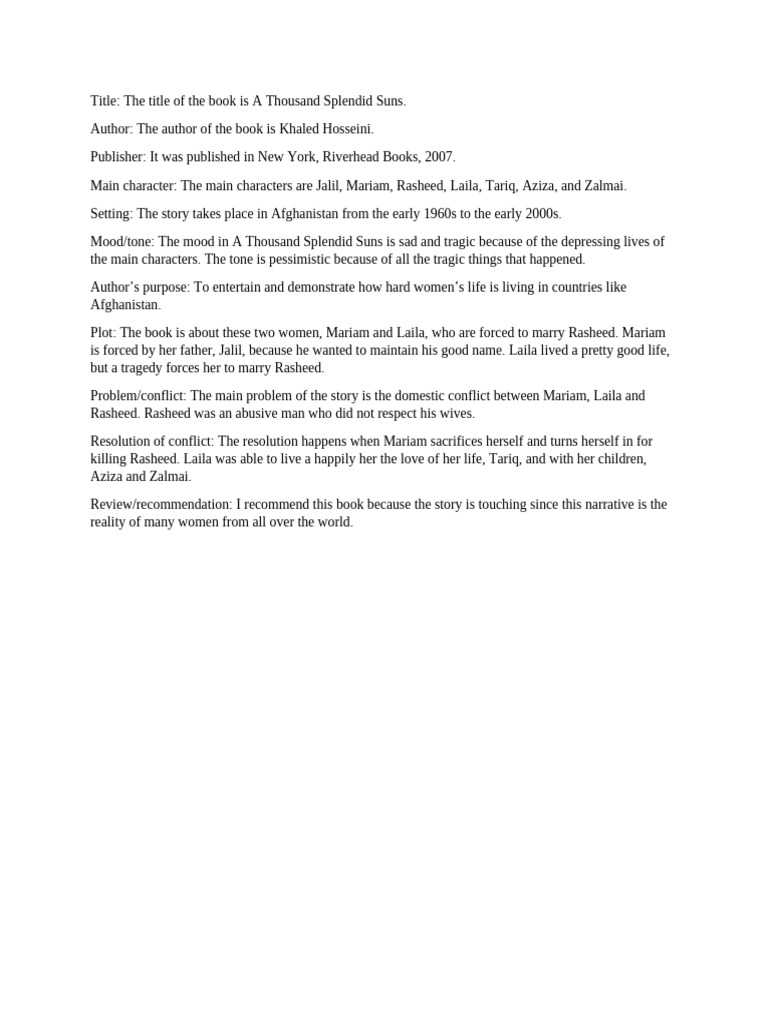 Title: The title of the book is A Thousand Splendid Suns.

Author: The author of the book is Khaled Hosseini.

Publisher: It was published in New York, Riverhead Books, 2007.

Main character: The main characters are Jalil, Mariam, Rasheed, Laila, Tariq, Aziza, and Zalmai.

Setting: The story takes place in Afghanistan from the early 1960s to the early 2000s.

Mood/tone: The mood in A Thousand Splendid Suns is sad and tragic because of the depressing lives of the main characters. The tone is pessimistic because of all the tragic things that happened.

Author's purpose: To entertain and demonstrate how hard women's life is living in countries like Afghanistan.

Plot: The book is about these two women, Mariam and Laila, who are forced to marry Rasheed. Mariam is forced by her father, Jalil, because he wanted to maintain his good name. Laila lived a pretty good life, but a tragedy forces her to marry Rasheed.

Problem/conflict: The main problem of the story is the domestic conflict between Mariam, Laila and Rasheed. Rasheed was an abusive man who did not respect his wives.

Resolution of conflict: The resolution happens when Mariam sacrifices herself and turns herself in for killing Rasheed. Laila was able to live a happily her the love of her life, Tariq, and with her children, Aziza and Zalmai.

Review/recommendation: I recommend this book because the story is touching since this narrative is the reality of many women from all over the world.